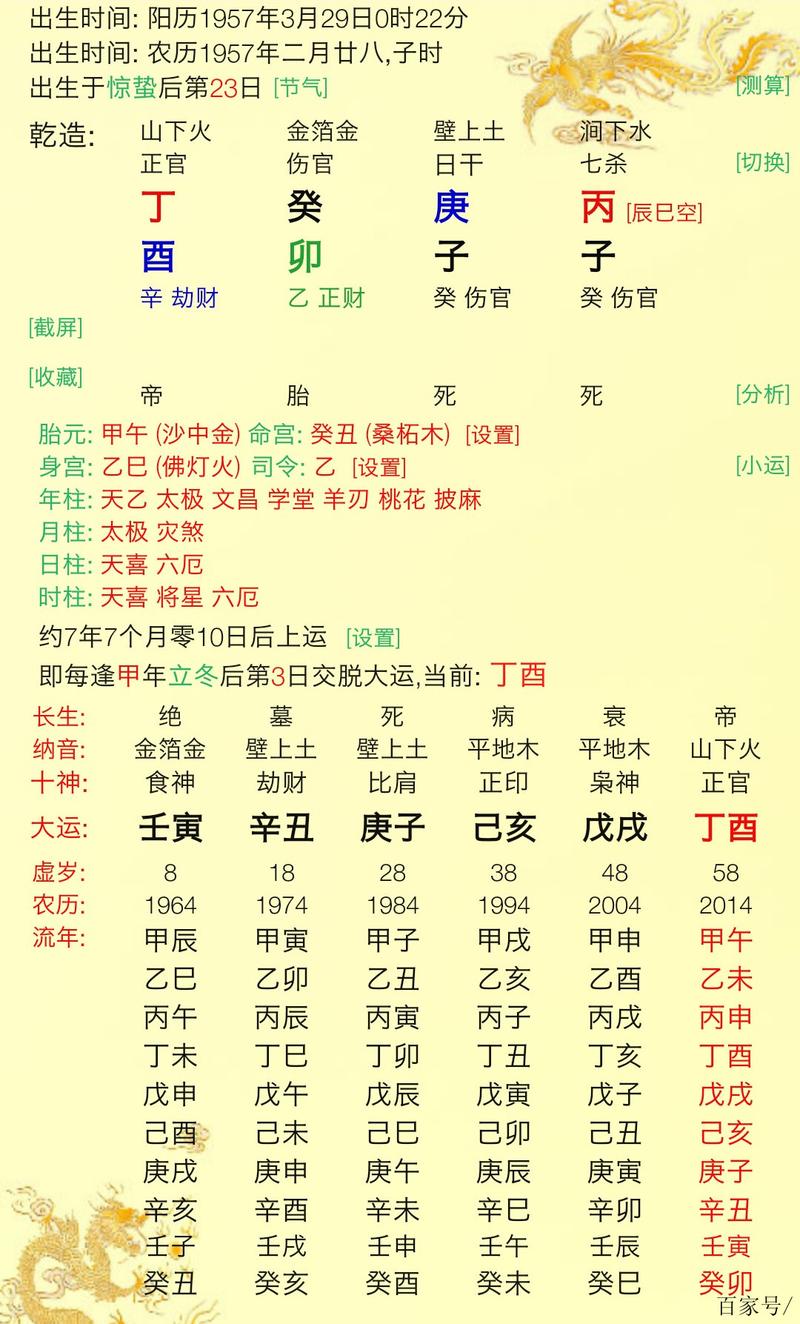 出生时间: 阳历1957年3月29日0时22分
出生时间: 农历1957年二月廿八,子时
出生于惊蛰后第23日 [节气]
[测算]

乾造:

| 山下火 | 金箔金 | 壁上土 | 涧下水 |
|---|---|---|---|
| 正官 | 伤官 | 日干 | 七杀 |
| 丁 | 癸 | 庚 | 丙 [辰巳空] |
| 酉 | 卯 | 子 | 子 |
| 辛 劫财 | 乙 正财 | 癸 伤官 | 癸 伤官 |
| 帝 | 胎 | 死 | 死 |

[切换]
[截屏]
[收藏]
[分析]

胎元: 甲午 (沙中金) 命宫: 癸丑 (桑柘木) [设置]
身宫: 乙巳 (佛灯火) 司令: 乙 [设置]
[小运]
年柱: 天乙 太极 文昌 学堂 羊刃 桃花 披麻
月柱: 太极 灾煞
日柱: 天喜 六厄
时柱: 天喜 将星 六厄
约7年7个月零10日后上运 [设置]
即每逢甲年立冬后第3日交脱大运,当前: 丁酉

| 长生: | 绝 | 墓 | 死 | 病 | 衰 | 帝 |
|---|---|---|---|---|---|---|
| 纳音: | 金箔金 | 壁上土 | 壁上土 | 平地木 | 平地木 | 山下火 |
| 十神: | 食神 | 劫财 | 比肩 | 正印 | 枭神 | 正官 |
| 大运: | 壬寅 | 辛丑 | 庚子 | 己亥 | 戊戌 | 丁酉 |
| 虚岁: | 8 | 18 | 28 | 38 | 48 | 58 |
| 农历: | 1964 | 1974 | 1984 | 1994 | 2004 | 2014 |
| 流年: | 甲辰 | 甲寅 | 甲子 | 甲戌 | 甲申 | 甲午 |
| | 乙巳 | 乙卯 | 乙丑 | 乙亥 | 乙酉 | 乙未 |
| | 丙午 | 丙辰 | 丙寅 | 丙子 | 丙戌 | 丙申 |
| | 丁未 | 丁巳 | 丁卯 | 丁丑 | 丁亥 | 丁酉 |
| | 戊申 | 戊午 | 戊辰 | 戊寅 | 戊子 | 戊戌 |
| | 己酉 | 己未 | 己巳 | 己卯 | 己丑 | 己亥 |
| | 庚戌 | 庚申 | 庚午 | 庚辰 | 庚寅 | 庚子 |
| | 辛亥 | 辛酉 | 辛未 | 辛巳 | 辛卯 | 辛丑 |
| | 壬子 | 壬戌 | 壬申 | 壬午 | 壬辰 | 壬寅 |
| | 癸丑 | 癸亥 | 癸酉 | 癸未 | 癸巳 | 癸卯 |

百家号/